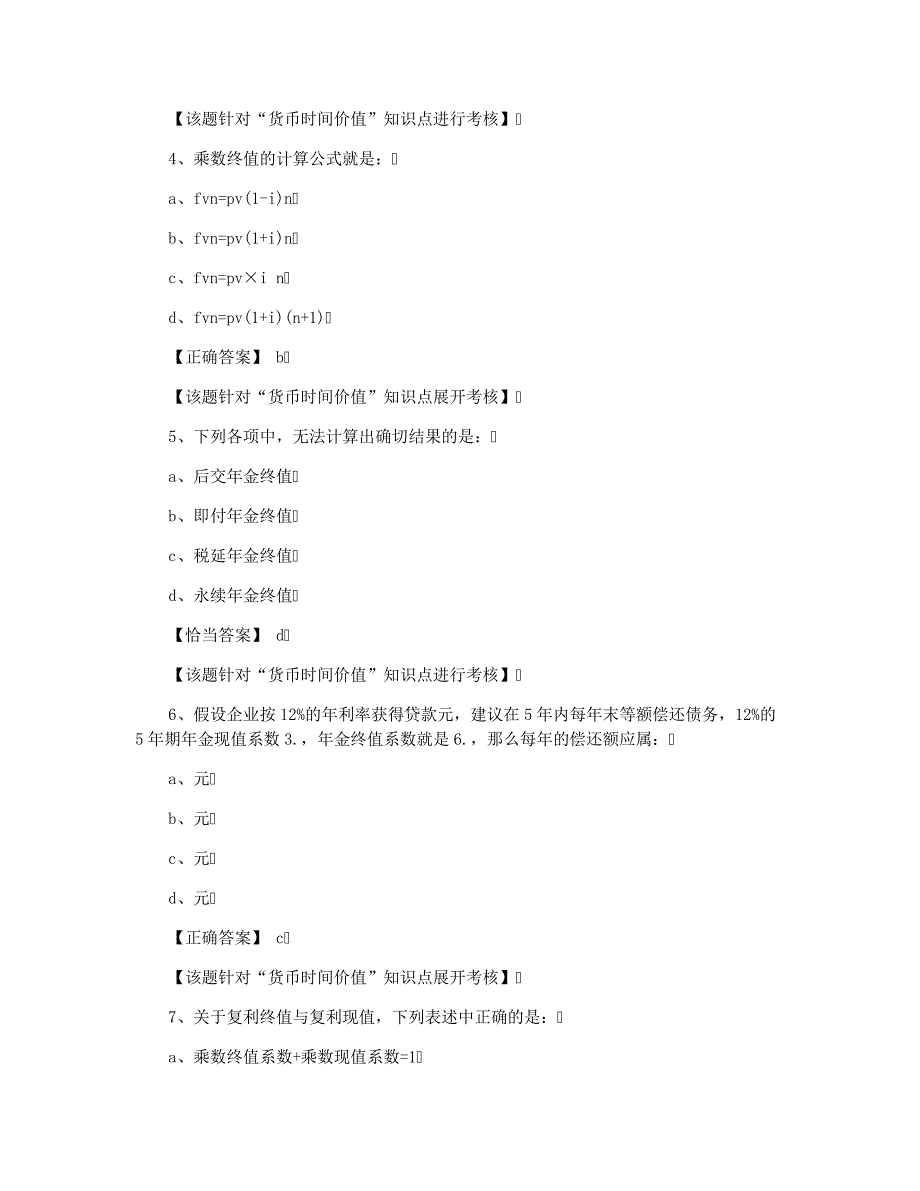 【该题针对“货币时间价值”知识点进行考核】

4、乘数终值的计算公式就是：

a、fvn=pv(1-i)n

b、fvn=pv(1+i)n

c、fvn=pv×i n

d、fvn=pv(1+i)(n+1)

【正确答案】 b

【该题针对“货币时间价值”知识点展开考核】

5、下列各项中，无法计算出确切结果的是：

a、后交年金终值

b、即付年金终值

c、税延年金终值

d、永续年金终值

【恰当答案】 d

【该题针对“货币时间价值”知识点进行考核】

6、假设企业按12%的年利率获得贷款元，建议在5年内每年末等额偿还债务，12%的5年期年金现值系数3.，年金终值系数就是6.，那么每年的偿还额应属：

a、元

b、元

c、元

d、元

【正确答案】 c

【该题针对“货币时间价值”知识点展开考核】

7、关于复利终值与复利现值，下列表述中正确的是：

a、乘数终值系数+乘数现值系数=1